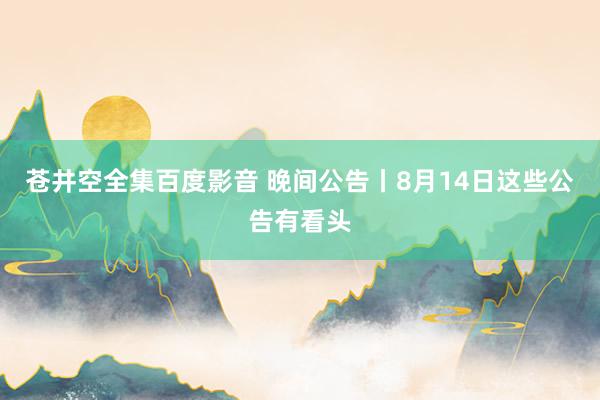 苍井空全集百度影音 晚间公告丨8月14日这些公告有看头